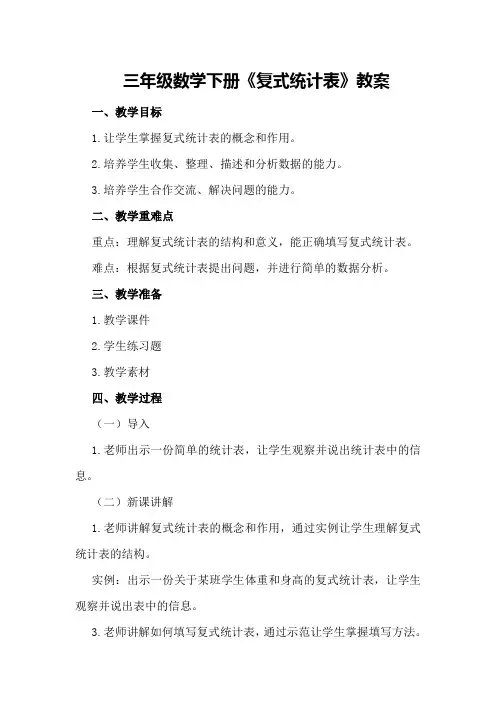 三年级数学下册《复式统计表》教案

一、教学目标

1.让学生掌握复式统计表的概念和作用。

2.培养学生收集、整理、描述和分析数据的能力。

3.培养学生合作交流、解决问题的能力。

二、教学重难点

重点：理解复式统计表的结构和意义，能正确填写复式统计表。

难点：根据复式统计表提出问题，并进行简单的数据分析。

三、教学准备

1.教学课件

2.学生练习题

3.教学素材

四、教学过程

（一）导入

1.老师出示一份简单的统计表，让学生观察并说出统计表中的信息。

（二）新课讲解

1.老师讲解复式统计表的概念和作用，通过实例让学生理解复式统计表的结构。

实例：出示一份关于某班学生体重和身高的复式统计表，让学生观察并说出表中的信息。

3.老师讲解如何填写复式统计表，通过示范让学生掌握填写方法。